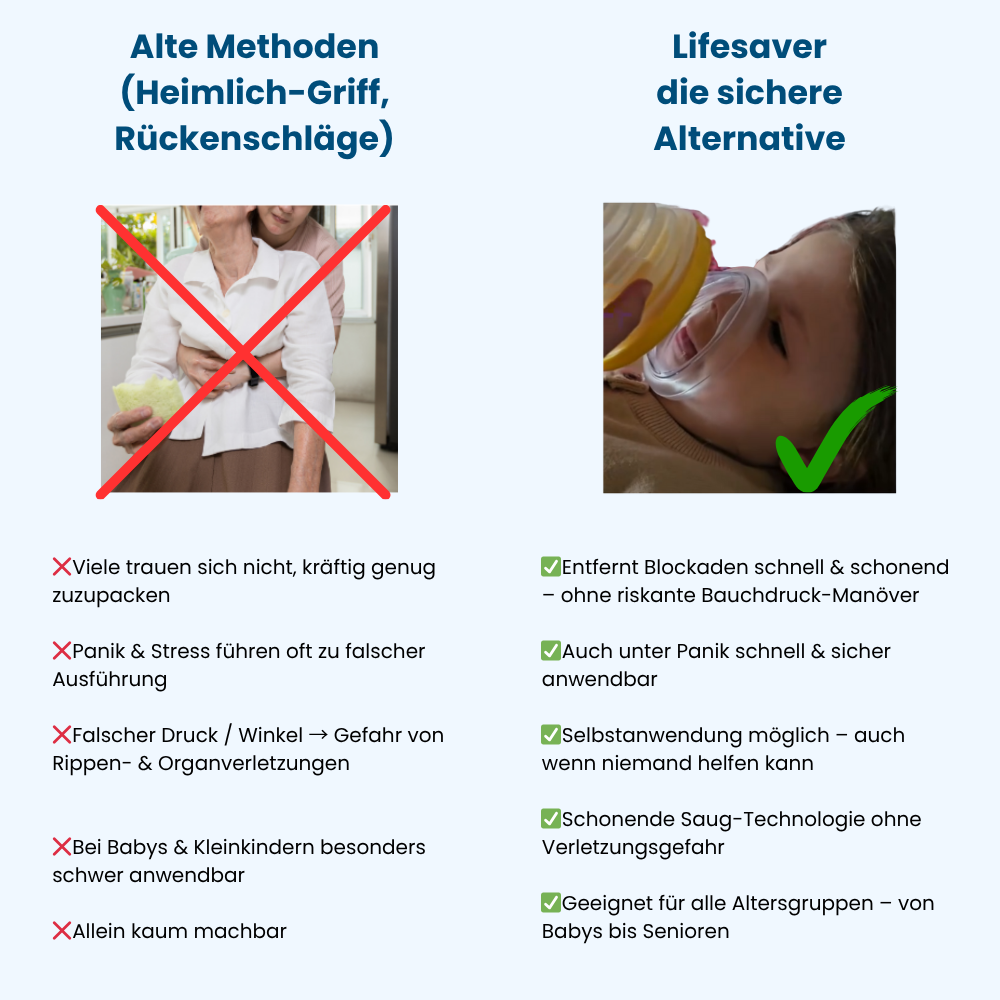 Alte Methoden (Heimlich-Griff, Rückenschläge)

❌Viele trauen sich nicht, kräftig genug zuzupacken

❌Panik & Stress führen oft zu falscher Ausführung

❌Falscher Druck / Winkel → Gefahr von Rippen- & Organverletzungen

❌Bei Babys & Kleinkindern besonders schwer anwendbar

❌Allein kaum machbar

Lifesaver die sichere Alternative

✅Entfernt Blockaden schnell & schonend – ohne riskante Bauchdruck-Manöver

✅Auch unter Panik schnell & sicher anwendbar

✅Selbstanwendung möglich – auch wenn niemand helfen kann

✅Schonende Saug-Technologie ohne Verletzungsgefahr

✅Geeignet für alle Altersgruppen – von Babys bis Senioren